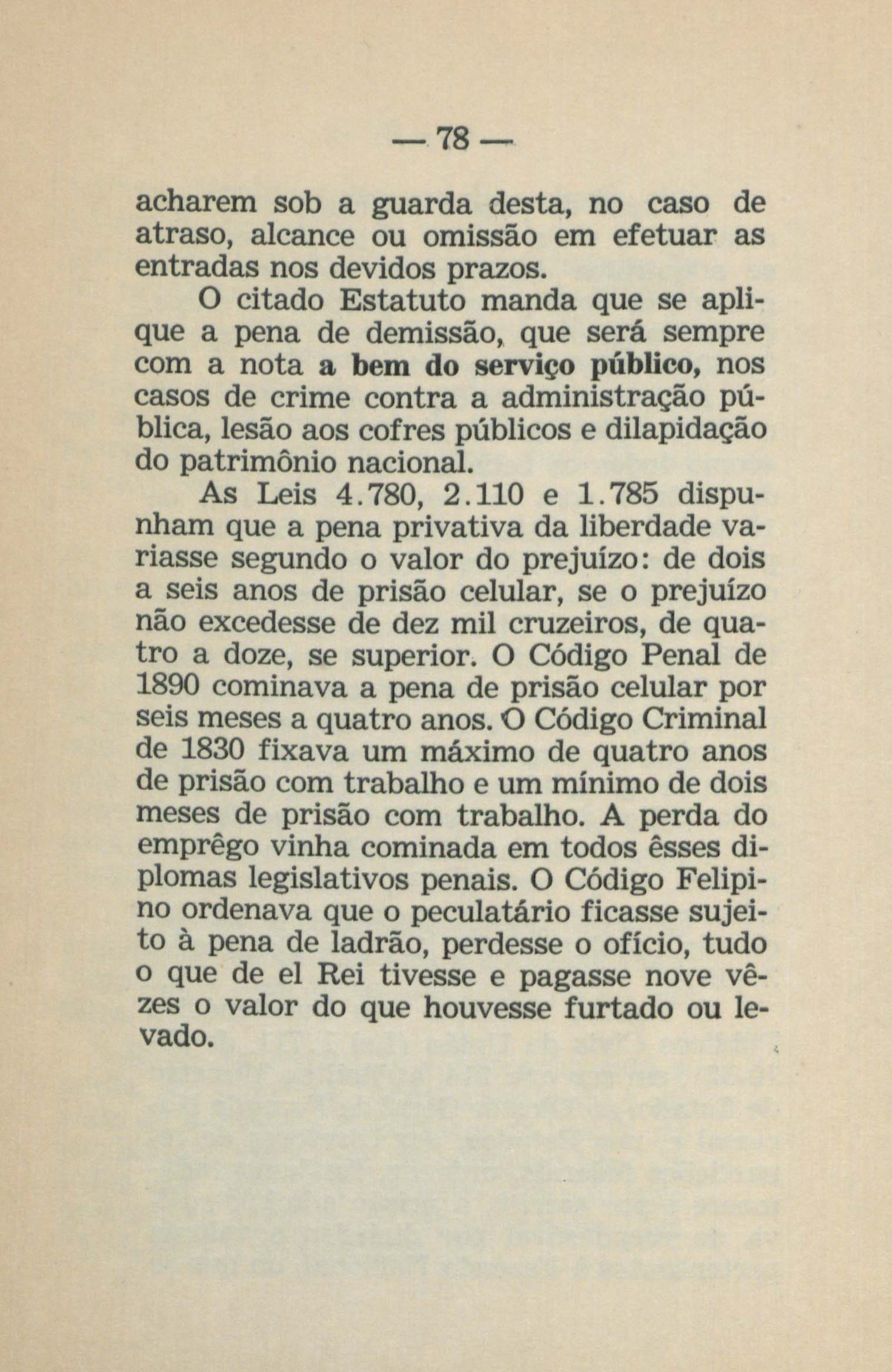 — 78 —

acharem sob a guarda desta, no caso de atraso, alcance ou omissão em efetuar as entradas nos devidos prazos.

O citado Estatuto manda que se aplique a pena de demissão, que será sempre com a nota a bem do serviço público, nos casos de crime contra a administração pública, lesão aos cofres públicos e dilapidação do patrimônio nacional.

As Leis 4.780, 2.110 e 1.785 dispunham que a pena privativa da liberdade variasse segundo o valor do prejuízo: de dois a seis anos de prisão celular, se o prejuízo não excedesse de dez mil cruzeiros, de quatro a doze, se superior. O Código Penal de 1890 cominava a pena de prisão celular por seis meses a quatro anos. O Código Criminal de 1830 fixava um máximo de quatro anos de prisão com trabalho e um mínimo de dois meses de prisão com trabalho. A perda do emprêgo vinha cominada em todos êsses diplomas legislativos penais. O Código Felipino ordenava que o peculatário ficasse sujeito à pena de ladrão, perdesse o ofício, tudo o que de el Rei tivesse e pagasse nove vêzes o valor do que houvesse furtado ou levado.